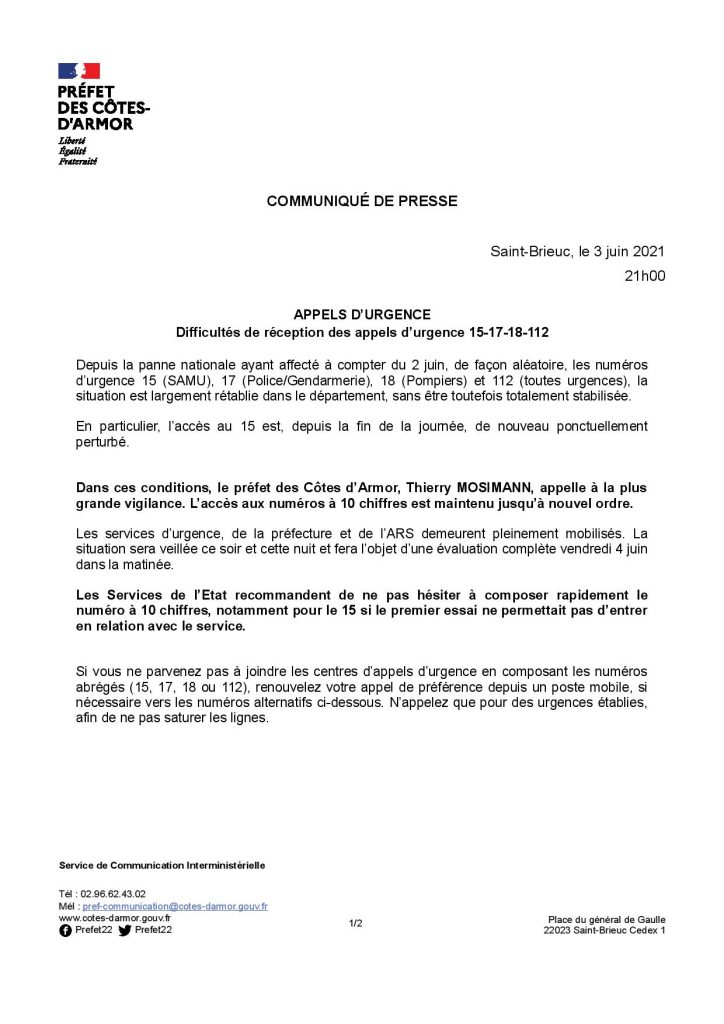 PRÉFET DES CÔTES-D'ARMOR
Liberté
Égalité
Fraternité

COMMUNIQUÉ DE PRESSE

Saint-Brieuc, le 3 juin 2021
21h00

APPELS D'URGENCE
Difficultés de réception des appels d'urgence 15-17-18-112

Depuis la panne nationale ayant affecté à compter du 2 juin, de façon aléatoire, les numéros d'urgence 15 (SAMU), 17 (Police/Gendarmerie), 18 (Pompiers) et 112 (toutes urgences), la situation est largement rétablie dans le département, sans être toutefois totalement stabilisée.

En particulier, l'accès au 15 est, depuis la fin de la journée, de nouveau ponctuellement perturbé.

Dans ces conditions, le préfet des Côtes d'Armor, Thierry MOSIMANN, appelle à la plus grande vigilance. L'accès aux numéros à 10 chiffres est maintenu jusqu'à nouvel ordre.

Les services d'urgence, de la préfecture et de l'ARS demeurent pleinement mobilisés. La situation sera veillée ce soir et cette nuit et fera l'objet d'une évaluation complète vendredi 4 juin dans la matinée.

Les Services de l'Etat recommandent de ne pas hésiter à composer rapidement le numéro à 10 chiffres, notamment pour le 15 si le premier essai ne permettait pas d'entrer en relation avec le service.

Si vous ne parvenez pas à joindre les centres d'appels d'urgence en composant les numéros abrégés (15, 17, 18 ou 112), renouvelez votre appel de préférence depuis un poste mobile, si nécessaire vers les numéros alternatifs ci-dessous. N'appelez que pour des urgences établies, afin de ne pas saturer les lignes.

Service de Communication Interministérielle

Tél : 02.96.62.43.02
Mél : pref-communication@cotes-darmor.gouv.fr
www.cotes-darmor.gouv.fr
Prefet22 Prefet22

1/2

Place du général de Gaulle
22023 Saint-Brieuc Cedex 1